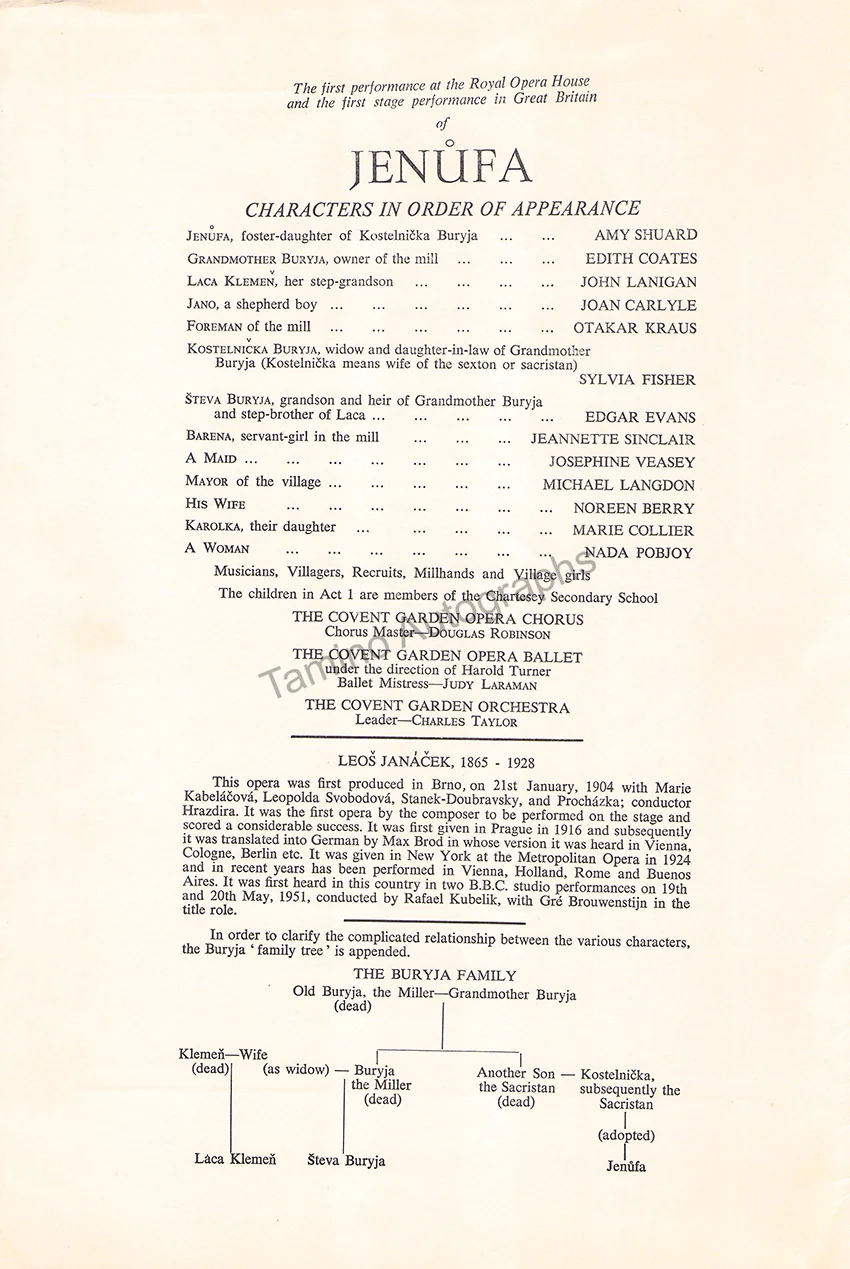 The first performance at the Royal Opera House and the first stage performance in Great Britain

of

JENŮFA

CHARACTERS IN ORDER OF APPEARANCE

JENŮFA, foster-daughter of Kostelnička Buryja AMY SHUARD

GRANDMOTHER BURYJA, owner of the mill EDITH COATES

LACA KLEMEŇ, her step-grandson JOHN LANIGAN

JANO, a shepherd boy JOAN CARLYLE

FOREMAN of the mill OTAKAR KRAUS

KOSTELNIČKA BURYJA, widow and daughter-in-law of Grandmother Buryja (Kostelnička means wife of the sexton or sacristan) SYLVIA FISHER

ŠTEVA BURYJA, grandson and heir of Grandmother Buryja and step-brother of Laca EDGAR EVANS

BARENA, servant-girl in the mill JEANNETTE SINCLAIR

A MAID JOSEPHINE VEASEY

MAYOR of the village MICHAEL LANGDON

HIS WIFE NOREEN BERRY

KAROLKA, their daughter MARIE COLLIER

A WOMAN NADA POBJOY

Musicians, Villagers, Recruits, Millhands and Village girls

The children in Act 1 are members of the Chartesey Secondary School

THE COVENT GARDEN OPERA CHORUS
Chorus Master—DOUGLAS ROBINSON

THE COVENT GARDEN OPERA BALLET
under the direction of Harold Turner
Ballet Mistress—JUDY LARAMAN

THE COVENT GARDEN ORCHESTRA
Leader—CHARLES TAYLOR

LEOŠ JANÁČEK, 1865 - 1928

This opera was first produced in Brno, on 21st January, 1904 with Marie Kabeláčová, Leopolda Svobodová, Stanek-Doubravsky, and Procházka; conductor Hrazdira. It was the first opera by the composer to be performed on the stage and scored a considerable success. It was first given in Prague in 1916 and subsequently it was translated into German by Max Brod in whose version it was heard in Vienna, Cologne, Berlin etc. It was given in New York at the Metropolitan Opera in 1924 and in recent years has been performed in Vienna, Holland, Rome and Buenos Aires. It was first heard in this country in two B.B.C. studio performances on 19th and 20th May, 1951, conducted by Rafael Kubelik, with Gré Brouwenstijn in the title role.

In order to clarify the complicated relationship between the various characters, the Buryja 'family tree' is appended.

THE BURYJA FAMILY

Old Buryja, the Miller—Grandmother Buryja
(dead)

Klemeň—Wife
(dead)

(as widow) — Buryja
the Miller
(dead)

Another Son — Kostelnička,
the Sacristan
(dead)

subsequently the
Sacristan

(adopted)

Laca Klemeň

Števa Buryja

Jenůfa

Tamino Autographs